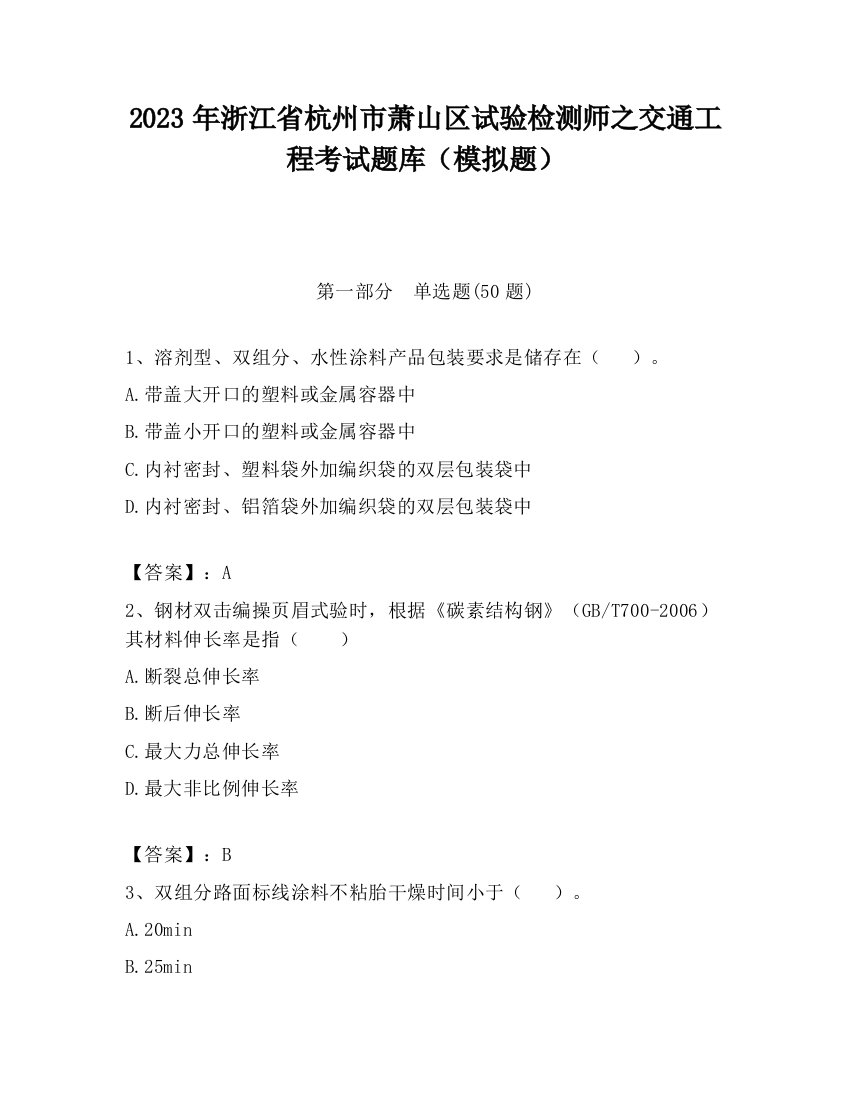 2023 年浙江省杭州市萧山区试验检测师之交通工程考试题库（模拟题）

第一部分　单选题(50 题)

1、溶剂型、双组分、水性涂料产品包装要求是储存在（　　）。

A.带盖大开口的塑料或金属容器中

B.带盖小开口的塑料或金属容器中

C.内衬密封、塑料袋外加编织袋的双层包装袋中

D.内衬密封、铝箔袋外加编织袋的双层包装袋中

【答案】：A

2、钢材双击编操页眉式验时，根据《碳素结构钢》（GB/T700-2006）其材料伸长率是指（　　）

A.断裂总伸长率

B.断后伸长率

C.最大力总伸长率

D.最大非比例伸长率

【答案】：B

3、双组分路面标线涂料不粘胎干燥时间小于（　　）。

A.20min

B.25min